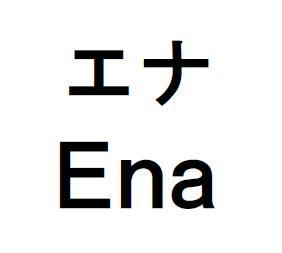 エナ
Ena